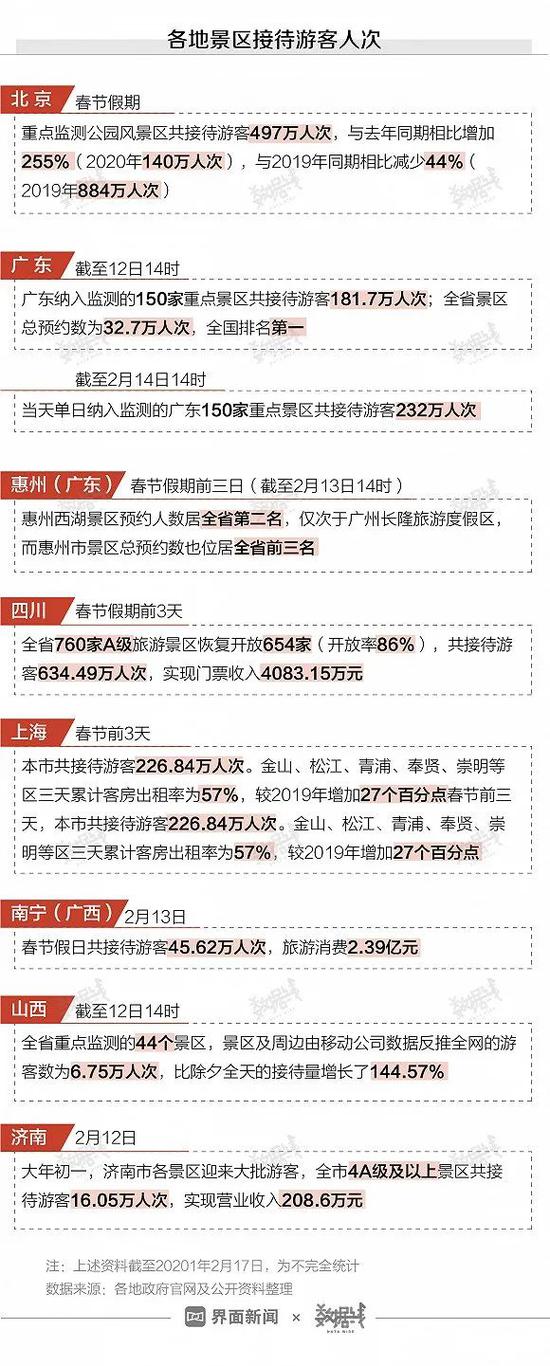 各地景区接待游客人次

北京 春节假期

重点监测公园风景区共接待游客497万人次，与去年同期相比增加255%（2020年140万人次），与2019年同期相比减少44%（2019年884万人次）

广东 截至12日14时

广东纳入监测的150家重点景区共接待游客181.7万人次；全省景区总预约数为32.7万人次，全国排名第一

截至2月14日14时

当天单日纳入监测的广东150家重点景区共接待游客232万人次

惠州（广东） 春节假期前三日（截至2月13日14时）

惠州西湖景区预约人数居全省第二名，仅次于广州长隆旅游度假区，而惠州市景区总预约数也位居全省前三名

四川 春节假期前3天

全省760家A级旅游景区恢复开放654家（开放率86%），共接待游客634.49万人次，实现门票收入4083.15万元

上海 春节前3天

本市共接待游客226.84万人次。金山、松江、青浦、奉贤、崇明等区三天累计客房出租率为57%，较2019年增加27个百分点春节前三天，本市共接待游客226.84万人次。金山、松江、青浦、奉贤、崇明等区三天累计客房出租率为57%，较2019年增加27个百分点

南宁（广西） 2月13日

春节假日共接待游客45.62万人次，旅游消费2.39亿元

山西 截至12日14时

全省重点监测的44个景区，景区及周边由移动公司数据反推全网的游客数为6.75万人次，比除夕全天的接待量增长了144.57%

济南 2月12日

大年初一，济南市各景区迎来大批游客，全市4A级及以上景区共接待游客16.05万人次，实现营业收入208.6万元

注：上述资料截至20201年2月17日，为不完全统计
数据来源：各地政府官网及公开资料整理

界面新闻 × 数据线